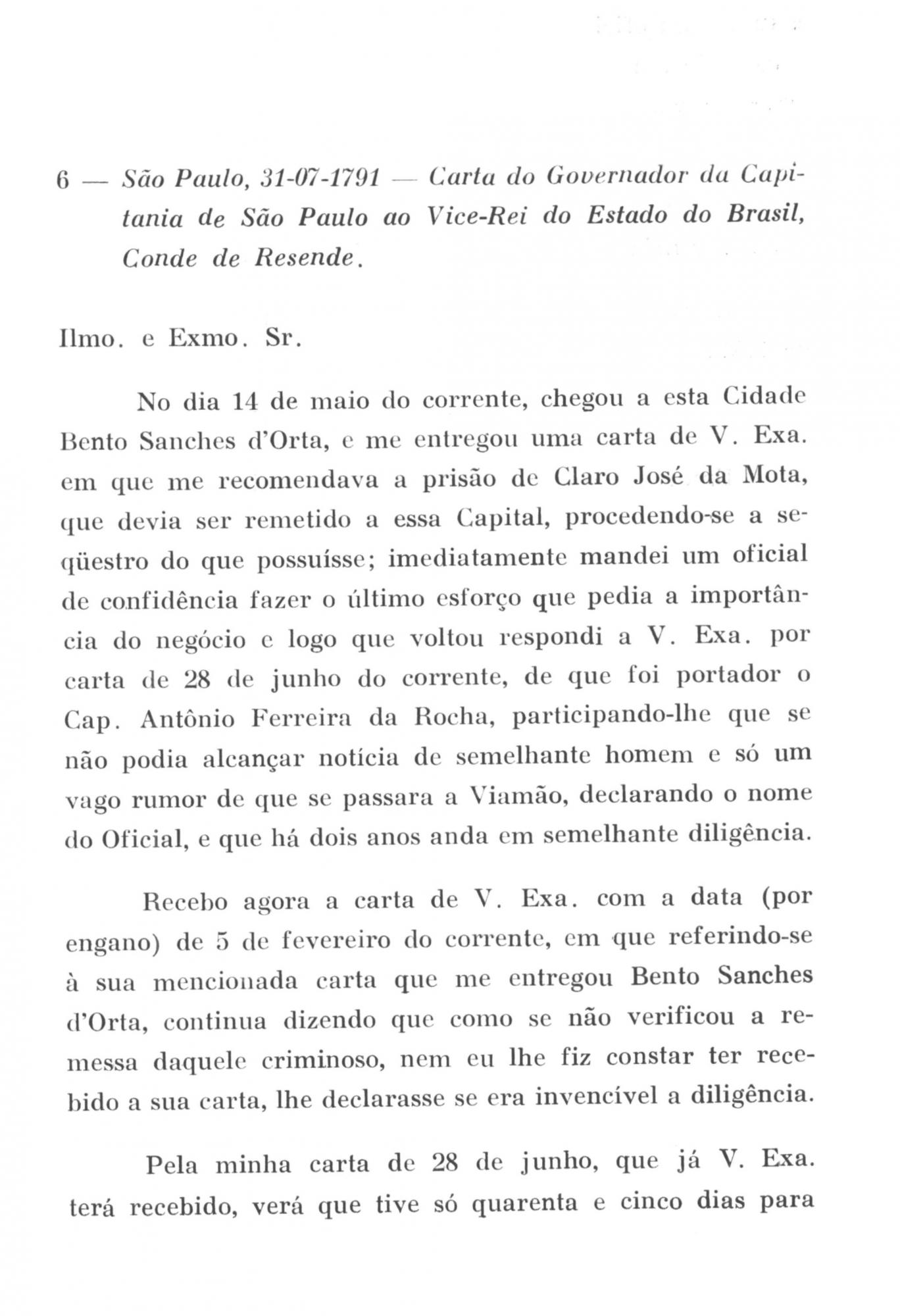 6 — São Paulo, 31-07-1791 — Carta do Governador da Capitania de São Paulo ao Vice-Rei do Estado do Brasil, Conde de Resende.

Ilmo. e Exmo. Sr.

No dia 14 de maio do corrente, chegou a esta Cidade Bento Sanches d'Orta, e me entregou uma carta de V. Exa. em que me recomendava a prisão de Claro José da Mota, que devia ser remetido a essa Capital, procedendo-se a seqüestro do que possuísse; imediatamente mandei um oficial de confidência fazer o último esforço que pedia a importância do negócio e logo que voltou respondi a V. Exa. por carta de 28 de junho do corrente, de que foi portador o Cap. Antônio Ferreira da Rocha, participando-lhe que se não podia alcançar notícia de semelhante homem e só um vago rumor de que se passara a Viamão, declarando o nome do Oficial, e que há dois anos anda em semelhante diligência.

Recebo agora a carta de V. Exa. com a data (por engano) de 5 de fevereiro do corrente, em que referindo-se à sua mencionada carta que me entregou Bento Sanches d'Orta, continua dizendo que como se não verificou a remessa daquele criminoso, nem eu lhe fiz constar ter recebido a sua carta, lhe declarasse se era invencível a diligência.

Pela minha carta de 28 de junho, que já V. Exa. terá recebido, verá que tive só quarenta e cinco dias para